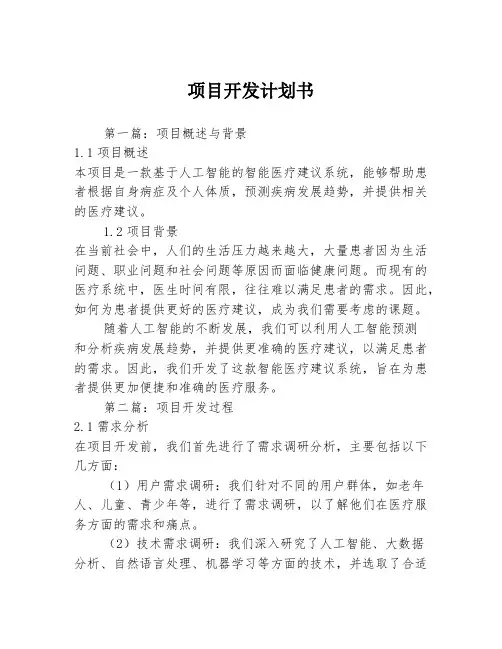 项目开发计划书

第一篇：项目概述与背景

1.1 项目概述

本项目是一款基于人工智能的智能医疗建议系统，能够帮助患者根据自身病症及个人体质，预测疾病发展趋势，并提供相关的医疗建议。

1.2 项目背景

在当前社会中，人们的生活压力越来越大，大量患者因为生活问题、职业问题和社会问题等原因而面临健康问题。而现有的医疗系统中，医生时间有限，往往难以满足患者的需求。因此，如何为患者提供更好的医疗建议，成为我们需要考虑的课题。

随着人工智能的不断发展，我们可以利用人工智能预测和分析疾病发展趋势，并提供更准确的医疗建议，以满足患者的需求。因此，我们开发了这款智能医疗建议系统，旨在为患者提供更加便捷和准确的医疗服务。

第二篇：项目开发过程

2.1 需求分析

在项目开发前，我们首先进行了需求调研分析，主要包括以下几方面：

（1）用户需求调研：我们针对不同的用户群体，如老年人、儿童、青少年等，进行了需求调研，以了解他们在医疗服务方面的需求和痛点。

（2）技术需求调研：我们深入研究了人工智能、大数据分析、自然语言处理、机器学习等方面的技术，并选取了合适